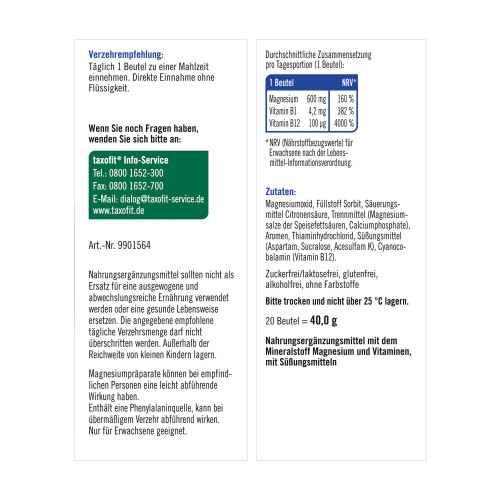 Verzehrempfehlung:
Täglich 1 Beutel zu einer Mahlzeit einnehmen. Direkte Einnahme ohne Flüssigkeit.

Wenn Sie noch Fragen haben, wenden Sie sich bitte an:

taxofit® Info-Service
Tel.: 0800 1652-300
Fax: 0800 1652-700
E-Mail: dialog@taxofit-service.de
www.taxofit.de

Art.-Nr. 9901564

Nahrungsergänzungsmittel sollten nicht als Ersatz für eine ausgewogene und abwechslungsreiche Ernährung verwendet werden oder eine gesunde Lebensweise ersetzen. Die angegebene empfohlene tägliche Verzehrsmenge darf nicht überschritten werden. Außerhalb der Reichweite von kleinen Kindern lagern.

Magnesiumpräparate können bei empfindlichen Personen eine leicht abführende Wirkung haben.
Enthält eine Phenylalaninquelle, kann bei übermäßigem Verzehr abführend wirken.
Nur für Erwachsene geeignet.

Durchschnittliche Zusammensetzung pro Tagesportion (1 Beutel):

| 1 Beutel | | NRV* |
|---|---|---|
| Magnesium | 600 mg | 160 % |
| Vitamin B1 | 4,2 mg | 382 % |
| Vitamin B12 | 100 µg | 4000 % |

*NRV (Nährstoffbezugswerte) für Erwachsene nach der Lebensmittel-Informationsverordnung.

Zutaten:
Magnesiumoxid, Füllstoff Sorbit, Säuerungsmittel Citronensäure, Trennmittel (Magnesiumsalze der Speisefettsäuren, Calciumphosphate), Aromen, Thiaminhydrochlorid, Süßungsmittel (Aspartam, Sucralose, Acesulfam K), Cyanocobalamin (Vitamin B12).

Zuckerfrei/laktosefrei, glutenfrei, alkoholfrei, ohne Farbstoffe

Bitte trocken und nicht über 25 °C lagern.

20 Beutel = 40,0 g

Nahrungsergänzungsmittel mit dem Mineralstoff Magnesium und Vitaminen, mit Süßungsmitteln